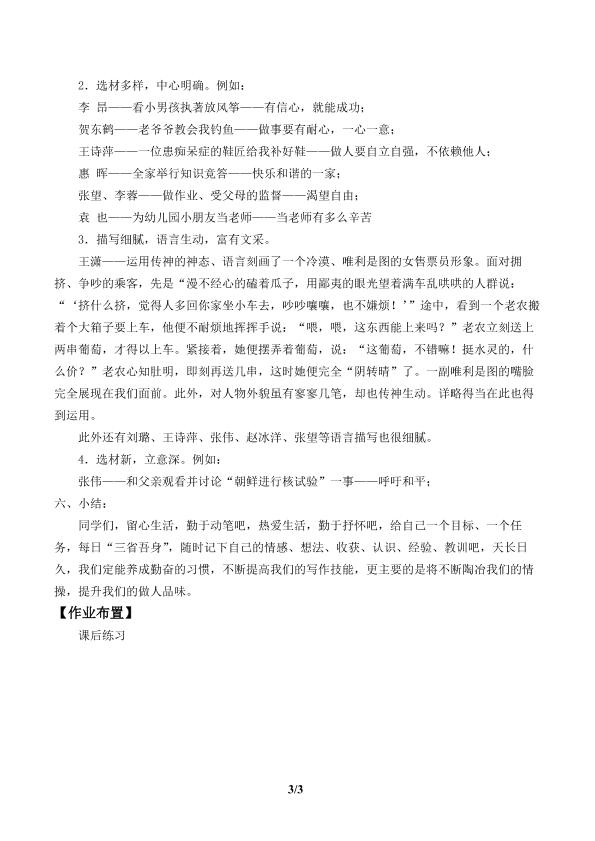 2．选材多样，中心明确。例如：

李 昂——看小男孩执著放风筝——有信心，就能成功；

贺东鹤——老爷爷教会我钓鱼——做事要有耐心，一心一意；

王诗萍——一位患痴呆症的鞋匠给我补好鞋——做人要自立自强，不依赖他人；

惠 晖——全家举行知识竞答——快乐和谐的一家；

张望、李蓉——做作业、受父母的监督——渴望自由；

袁 也——为幼儿园小朋友当老师——当老师有多么辛苦

3．描写细腻，语言生动，富有文采。

王潇——运用传神的神态、语言刻画了一个冷漠、唯利是图的女售票员形象。面对拥挤、争吵的乘客，先是“漫不经心的磕着瓜子，用鄙夷的眼光望着满车乱哄哄的人群说：“‘挤什么挤，觉得人多回你家坐小车去，吵吵嚷嚷，也不嫌烦！’”途中，看到一个老农搬着个大箱子要上车，他便不耐烦地挥挥手说：“喂，喂，这东西能上来吗？”老农立刻送上两串葡萄，才得以上车。紧接着，她便摆弄着葡萄，说：“这葡萄，不错嘛！挺水灵的，什么价？”老农心知肚明，即刻再送几串，这时她便完全“阴转晴”了。一副唯利是图的嘴脸完全展现在我们面前。此外，对人物外貌虽有寥寥几笔，却也传神生动。详略得当在此也得到运用。

此外还有刘璐、王诗萍、张伟、赵冰洋、张望等语言描写也很细腻。

4．选材新，立意深。例如：

张伟——和父亲观看并讨论“朝鲜进行核试验”一事——呼吁和平；

六、小结：

同学们，留心生活，勤于动笔吧，热爱生活，勤于抒怀吧，给自己一个目标、一个任务，每日“三省吾身”，随时记下自己的情感、想法、收获、认识、经验、教训吧，天长日久，我们定能养成勤奋的习惯，不断提高我们的写作技能，更主要的是将不断陶冶我们的情操，提升我们的做人品味。

【作业布置】

课后练习

3/3